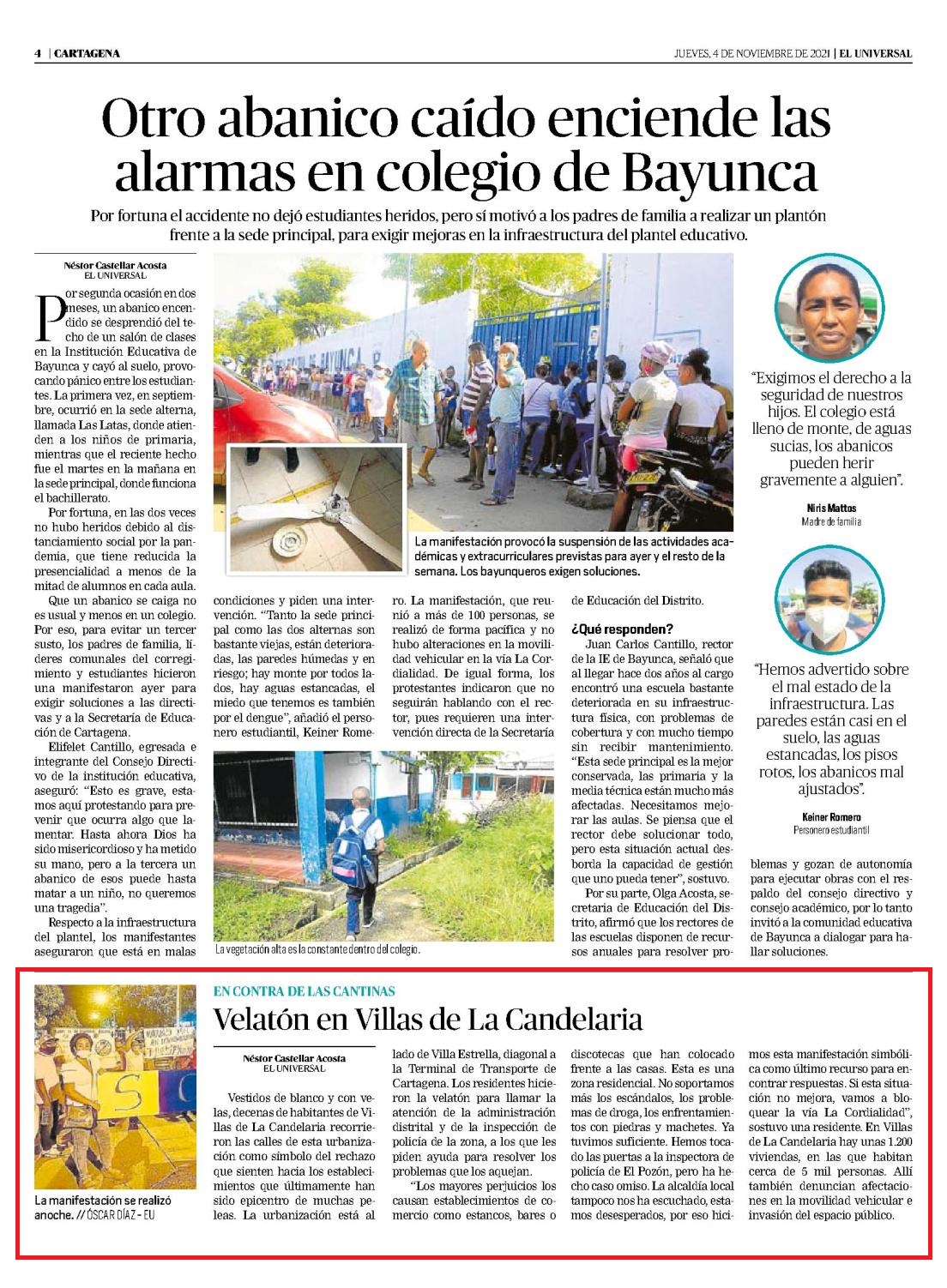 4 | CARTAGENA

JUEVES, 4 DE NOVIEMBRE DE 2021 | EL UNIVERSAL

Otro abanico caído enciende las alarmas en colegio de Bayunca

Por fortuna el accidente no dejó estudiantes heridos, pero sí motivó a los padres de familia a realizar un plantón frente a la sede principal, para exigir mejoras en la infraestructura del plantel educativo.

Néstor Castellar Acosta
EL UNIVERSAL

Por segunda ocasión en dos meses, un abanico encendido se desprendió del techo de un salón de clases en la Institución Educativa de Bayunca y cayó al suelo, provocando pánico entre los estudiantes. La primera vez, en septiembre, ocurrió en la sede alterna, llamada Las Latas, donde atienden a los niños de primaria, mientras que el reciente hecho fue el martes en la mañana en la sede principal, donde funciona el bachillerato.

Por fortuna, en las dos veces no hubo heridos debido al distanciamiento social por la pandemia, que tiene reducida la presencialidad a menos de la mitad de alumnos en cada aula.

Que un abanico se caiga no es usual y menos en un colegio. Por eso, para evitar un tercer susto, los padres de familia, líderes comunales del corregimiento y estudiantes hicieron una manifestaron ayer para exigir soluciones a las directivas y a la Secretaría de Educación de Cartagena.

Elifelet Cantillo, egresada e integrante del Consejo Directivo de la institución educativa, aseguró: “Esto es grave, estamos aquí protestando para prevenir que ocurra algo que lamentar. Hasta ahora Dios ha sido misericordioso y ha metido su mano, pero a la tercera un abanico de esos puede hasta matar a un niño, no queremos una tragedia”.

Respecto a la infraestructura del plantel, los manifestantes aseguraron que está en malas condiciones y piden una intervención. “Tanto la sede principal como las dos alternas son bastante viejas, están deterioradas, las paredes húmedas y en riesgo; hay monte por todos lados, hay aguas estancadas, el miedo que tenemos es también por el dengue”, añadió el personero estudiantil, Keiner Romero. La manifestación, que reunió a más de 100 personas, se realizó de forma pacífica y no hubo alteraciones en la movilidad vehicular en la vía La Cordialidad. De igual forma, los protestantes indicaron que no seguirán hablando con el rector, pues requieren una intervención directa de la Secretaría de Educación del Distrito.

¿Qué responden?
Juan Carlos Cantillo, rector de la IE de Bayunca, señaló que al llegar hace dos años al cargo encontró una escuela bastante deteriorada en su infraestructura física, con problemas de cobertura y con mucho tiempo sin recibir mantenimiento. “Esta sede principal es la mejor conservada, las primaria y la media técnica están mucho más afectadas. Necesitamos mejorar las aulas. Se piensa que el rector debe solucionar todo, pero esta situación actual desborda la capacidad de gestión que uno pueda tener”, sostuvo.

Por su parte, Olga Acosta, secretaria de Educación del Distrito, afirmó que los rectores de las escuelas disponen de recursos anuales para resolver problemas y gozan de autonomía para ejecutar obras con el respaldo del consejo directivo y consejo académico, por lo tanto invitó a la comunidad educativa de Bayunca a dialogar para hallar soluciones.

La manifestación provocó la suspensión de las actividades académicas y extracurriculares previstas para ayer y el resto de la semana. Los bayunqueros exigen soluciones.

La vegetación alta es la constante dentro del colegio.

“Exigimos el derecho a la seguridad de nuestros hijos. El colegio está lleno de monte, de aguas sucias, los abanicos pueden herir gravemente a alguien”.

Niris Mattos
Madre de familia

“Hemos advertido sobre el mal estado de la infraestructura. Las paredes están casi en el suelo, las aguas estancadas, los pisos rotos, los abanicos mal ajustados”.

Keiner Romero
Personero estudiantil

EN CONTRA DE LAS CANTINAS
Velatón en Villas de La Candelaria

Néstor Castellar Acosta
EL UNIVERSAL

Vestidos de blanco y con velas, decenas de habitantes de Villas de La Candelaria recorrieron las calles de esta urbanización como símbolo del rechazo que sienten hacia los establecimientos que últimamente han sido epicentro de muchas peleas. La urbanización está al lado de Villa Estrella, diagonal a la Terminal de Transporte de Cartagena. Los residentes hicieron la velatón para llamar la atención de la administración distrital y de la inspección de policía de la zona, a los que les piden ayuda para resolver los problemas que los aquejan.

“Los mayores perjuicios los causan establecimientos de comercio como estancos, bares o discotecas que han colocado frente a las casas. Esta es una zona residencial. No soportamos más los escándalos, los problemas de droga, los enfrentamientos con piedras y machetes. Ya tuvimos suficiente. Hemos tocado las puertas a la inspectora de policía de El Pozón, pero ha hecho caso omiso. La alcaldía local tampoco nos ha escuchado, estamos desesperados, por eso hicimos esta manifestación simbólica como último recurso para encontrar respuestas. Si esta situación no mejora, vamos a bloquear la vía La Cordialidad”, sostuvo una residente. En Villas de La Candelaria hay unas 1.200 viviendas, en las que habitan cerca de 5 mil personas. Allí también denuncian afectaciones en la movilidad vehicular e invasión del espacio público.

La manifestación se realizó anoche. // ÓSCAR DÍAZ - EU